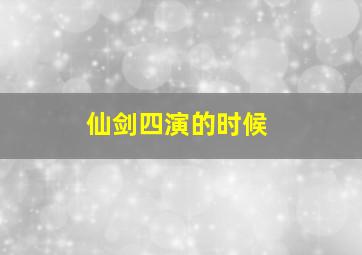 仙剑四演的时候